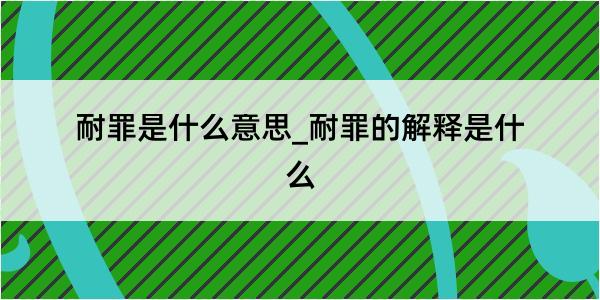 耐罪是什么意思_耐罪的解释是什么